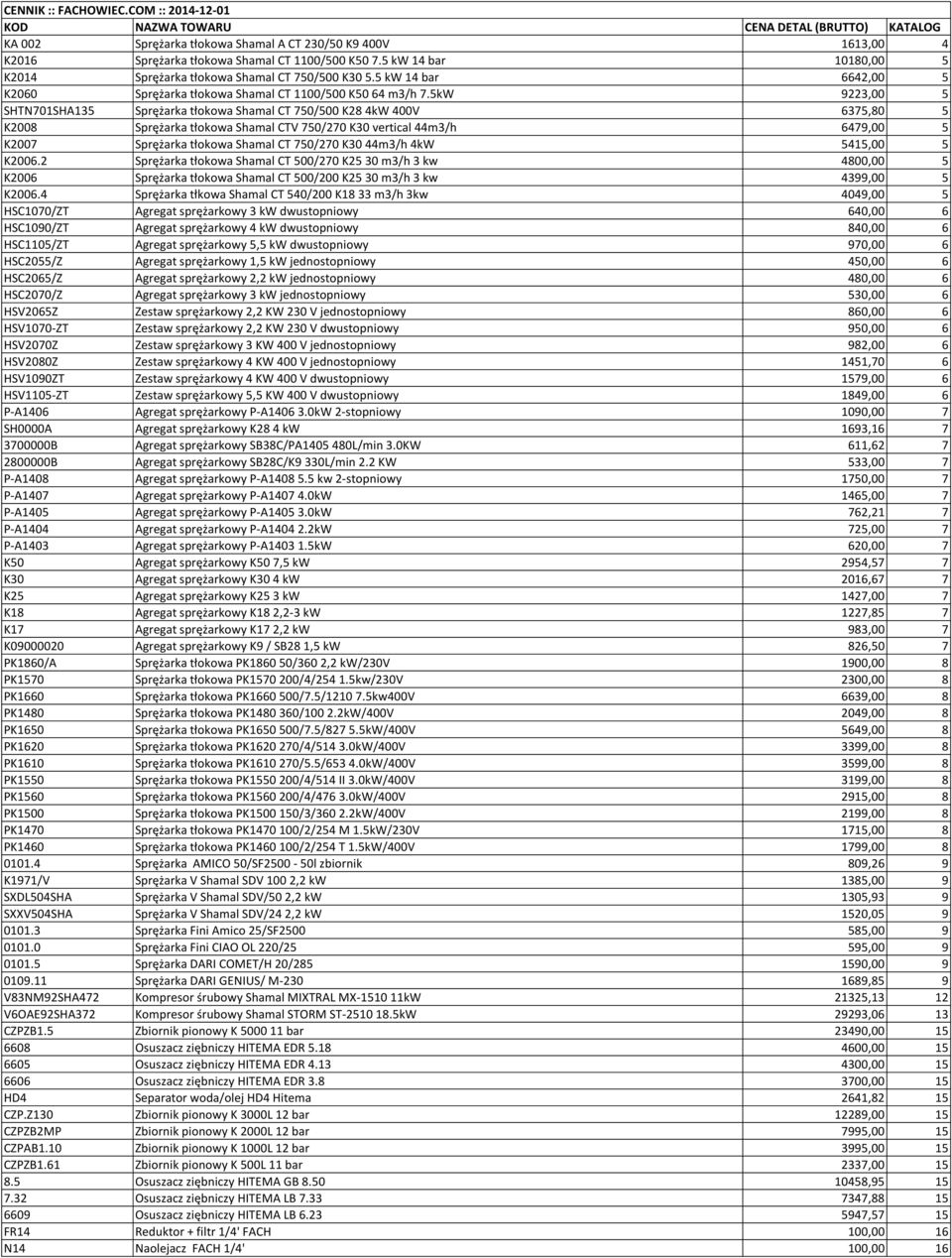 CENNIK :: FACHOWIEC.COM :: 2014-12-01

| KOD | NAZWA TOWARU | CENA DETAL (BRUTTO) | KATALOG |
|---|---|---|---|
| KA 002 | Sprężarka tłokowa Shamal A CT 230/50 K9 400V | 1613,00 | 4 |
| K2016 | Sprężarka tłokowa Shamal CT 1100/500 K50 7.5 kW 14 bar | 10180,00 | 5 |
| K2014 | Sprężarka tłokowa Shamal CT 750/500 K30 5.5 kW 14 bar | 6642,00 | 5 |
| K2060 | Sprężarka tłokowa Shamal CT 1100/500 K50 64 m3/h 7.5kW | 9223,00 | 5 |
| SHTN701SHA135 | Sprężarka tłokowa Shamal CT 750/500 K28 4kW 400V | 6375,80 | 5 |
| K2008 | Sprężarka tłokowa Shamal CTV 750/270 K30 vertical 44m3/h | 6479,00 | 5 |
| K2007 | Sprężarka tłokowa Shamal CT 750/270 K30 44m3/h 4kW | 5415,00 | 5 |
| K2006.2 | Sprężarka tłokowa Shamal CT 500/270 K25 30 m3/h 3 kw | 4800,00 | 5 |
| K2006 | Sprężarka tłokowa Shamal CT 500/200 K25 30 m3/h 3 kw | 4399,00 | 5 |
| K2006.4 | Sprężarka tłkowa Shamal CT 540/200 K18 33 m3/h 3kw | 4049,00 | 5 |
| HSC1070/ZT | Agregat sprężarkowy 3 kW dwustopniowy | 640,00 | 6 |
| HSC1090/ZT | Agregat sprężarkowy 4 kW dwustopniowy | 840,00 | 6 |
| HSC1105/ZT | Agregat sprężarkowy 5,5 kW dwustopniowy | 970,00 | 6 |
| HSC2055/Z | Agregat sprężarkowy 1,5 kW jednostopniowy | 450,00 | 6 |
| HSC2065/Z | Agregat sprężarkowy 2,2 kW jednostopniowy | 480,00 | 6 |
| HSC2070/Z | Agregat sprężarkowy 3 kW jednostopniowy | 530,00 | 6 |
| HSV2065Z | Zestaw sprężarkowy 2,2 KW 230 V jednostopniowy | 860,00 | 6 |
| HSV1070-ZT | Zestaw sprężarkowy 2,2 KW 230 V dwustopniowy | 950,00 | 6 |
| HSV2070Z | Zestaw sprężarkowy 3 KW 400 V jednostopniowy | 982,00 | 6 |
| HSV2080Z | Zestaw sprężarkowy 4 KW 400 V jednostopniowy | 1451,70 | 6 |
| HSV1090ZT | Zestaw sprężarkowy 4 KW 400 V dwustopniowy | 1579,00 | 6 |
| HSV1105-ZT | Zestaw sprężarkowy 5,5 KW 400 V dwustopniowy | 1849,00 | 6 |
| P-A1406 | Agregat sprężarkowy P-A1406 3.0kW 2-stopniowy | 1090,00 | 7 |
| SH0000A | Agregat sprężarkowy K28 4 kW | 1693,16 | 7 |
| 3700000B | Agregat sprężarkowy SB38C/PA1405 480L/min 3.0KW | 611,62 | 7 |
| 2800000B | Agregat sprężarkowy SB28C/K9 330L/min 2.2 KW | 533,00 | 7 |
| P-A1408 | Agregat sprężarkowy P-A1408 5.5 kw 2-stopniowy | 1750,00 | 7 |
| P-A1407 | Agregat sprężarkowy P-A1407 4.0kW | 1465,00 | 7 |
| P-A1405 | Agregat sprężarkowy P-A1405 3.0kW | 762,21 | 7 |
| P-A1404 | Agregat sprężarkowy P-A1404 2.2kW | 725,00 | 7 |
| P-A1403 | Agregat sprężarkowy P-A1403 1.5kW | 620,00 | 7 |
| K50 | Agregat sprężarkowy K50 7,5 kW | 2954,57 | 7 |
| K30 | Agregat sprężarkowy K30 4 kW | 2016,67 | 7 |
| K25 | Agregat sprężarkowy K25 3 kW | 1427,00 | 7 |
| K18 | Agregat sprężarkowy K18 2,2-3 kW | 1227,85 | 7 |
| K17 | Agregat sprężarkowy K17 2,2 kW | 983,00 | 7 |
| K09000020 | Agregat sprężarkowy K9 / SB28 1,5 kW | 826,50 | 7 |
| PK1860/A | Sprężarka tłokowa PK1860 50/360 2,2 kW/230V | 1900,00 | 8 |
| PK1570 | Sprężarka tłokowa PK1570 200/4/254 1.5kw/230V | 2300,00 | 8 |
| PK1660 | Sprężarka tłokowa PK1660 500/7.5/1210 7.5kw400V | 6639,00 | 8 |
| PK1480 | Sprężarka tłokowa PK1480 360/100 2.2kW/400V | 2049,00 | 8 |
| PK1650 | Sprężarka tłokowa PK1650 500/7.5/827 5.5kW/400V | 5649,00 | 8 |
| PK1620 | Sprężarka tłokowa PK1620 270/4/514 3.0kW/400V | 3399,00 | 8 |
| PK1610 | Sprężarka tłokowa PK1610 270/5.5/653 4.0kW/400V | 3599,00 | 8 |
| PK1550 | Sprężarka tłokowa PK1550 200/4/514 II 3.0kW/400V | 3199,00 | 8 |
| PK1560 | Sprężarka tłokowa PK1560 200/4/476 3.0kW/400V | 2915,00 | 8 |
| PK1500 | Sprężarka tłokowa PK1500 150/3/360 2.2kW/400V | 2199,00 | 8 |
| PK1470 | Sprężarka tłokowa PK1470 100/2/254 M 1.5kW/230V | 1715,00 | 8 |
| PK1460 | Sprężarka tłokowa PK1460 100/2/254 T 1.5kW/400V | 1799,00 | 8 |
| 0101.4 | Sprężarka AMICO 50/SF2500 - 50l zbiornik | 809,26 | 9 |
| K1971/V | Sprężarka V Shamal SDV 100 2,2 kW | 1385,00 | 9 |
| SXDL504SHA | Sprężarka V Shamal SDV/50 2,2 kW | 1305,93 | 9 |
| SXXV504SHA | Sprężarka V Shamal SDV/24 2,2 kW | 1520,05 | 9 |
| 0101.3 | Sprężarka Fini Amico 25/SF2500 | 585,00 | 9 |
| 0101.0 | Sprężarka Fini CIAO OL 220/25 | 595,00 | 9 |
| 0101.5 | Sprężarka DARI COMET/H 20/285 | 1590,00 | 9 |
| 0109.11 | Sprężarka DARI GENIUS/ M-230 | 1689,85 | 9 |
| V83NM92SHA472 | Kompresor śrubowy Shamal MIXTRAL MX-1510 11kW | 21325,13 | 12 |
| V6OAE92SHA372 | Kompresor śrubowy Shamal STORM ST-2510 18.5kW | 29293,06 | 13 |
| CZPZB1.5 | Zbiornik pionowy K 5000 11 bar | 23490,00 | 15 |
| 6608 | Osuszacz ziębniczy HITEMA EDR 5.18 | 4600,00 | 15 |
| 6605 | Osuszacz ziębniczy HITEMA EDR 4.13 | 4300,00 | 15 |
| 6606 | Osuszacz ziębniczy HITEMA EDR 3.8 | 3700,00 | 15 |
| HD4 | Separator woda/olej HD4 Hitema | 2641,82 | 15 |
| CZP.Z130 | Zbiornik pionowy K 3000L 12 bar | 12289,00 | 15 |
| CZPZB2MP | Zbiornik pionowy K 2000L 12 bar | 7995,00 | 15 |
| CZPAB1.10 | Zbiornik pionowy K 1000L 12 bar | 3995,00 | 15 |
| CZPZB1.61 | Zbiornik pionowy K 500L 11 bar | 2337,00 | 15 |
| 8.5 | Osuszacz ziębniczy HITEMA GB 8.50 | 10458,95 | 15 |
| 7.32 | Osuszacz ziębniczy HITEMA LB 7.33 | 7347,88 | 15 |
| 6609 | Osuszacz ziębniczy HITEMA LB 6.23 | 5947,57 | 15 |
| FR14 | Reduktor + filtr 1/4' FACH | 100,00 | 16 |
| N14 | Naolejacz FACH 1/4' | 100,00 | 16 |